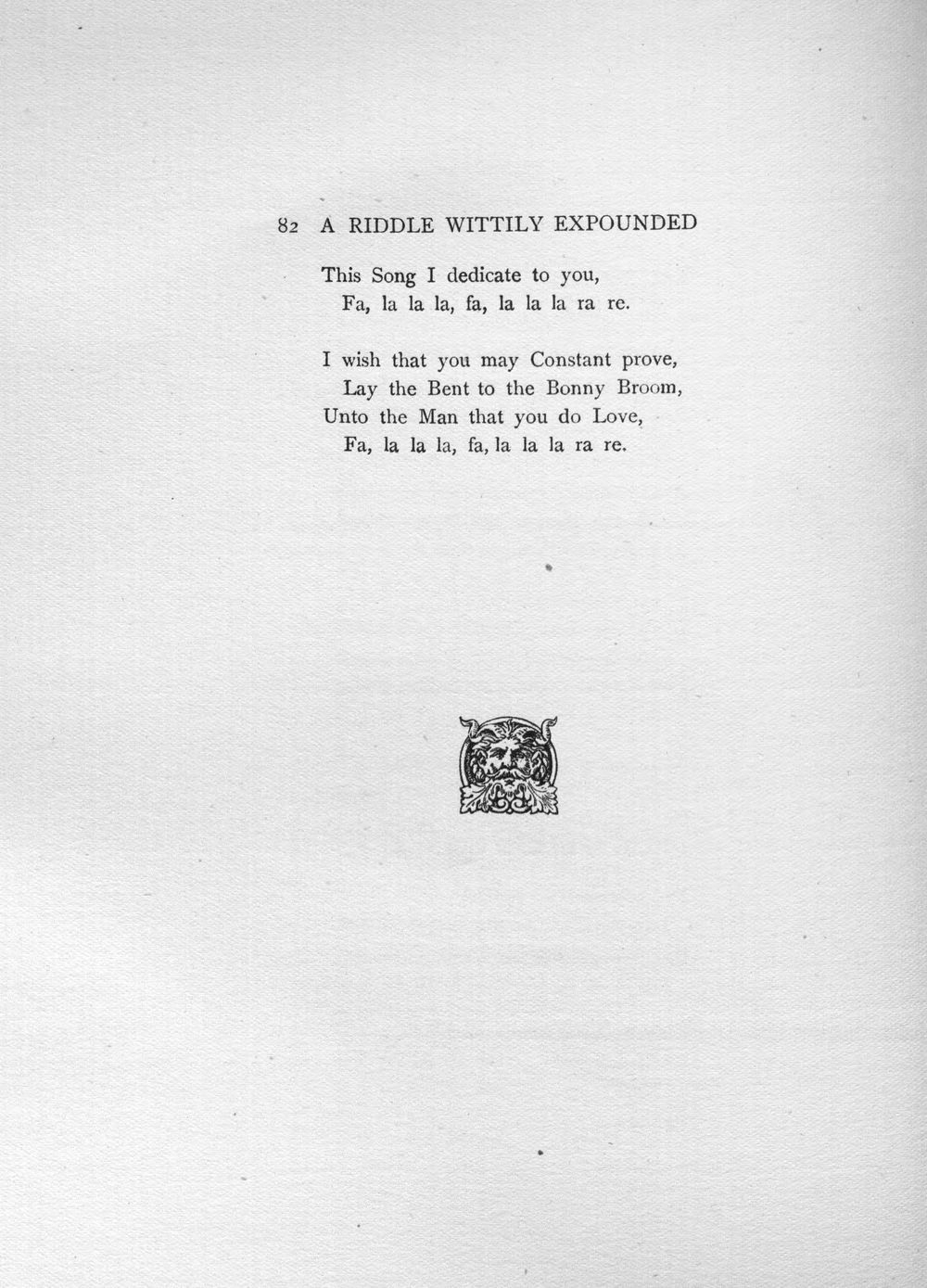 82 A RIDDLE WITTILY EXPOUNDED

This Song I dedicate to you,
Fa, la la la, fa, la la la ra re.

I wish that you may Constant prove,
Lay the Bent to the Bonny Broom,
Unto the Man that you do Love,
Fa, la la la, fa, la la la ra re.